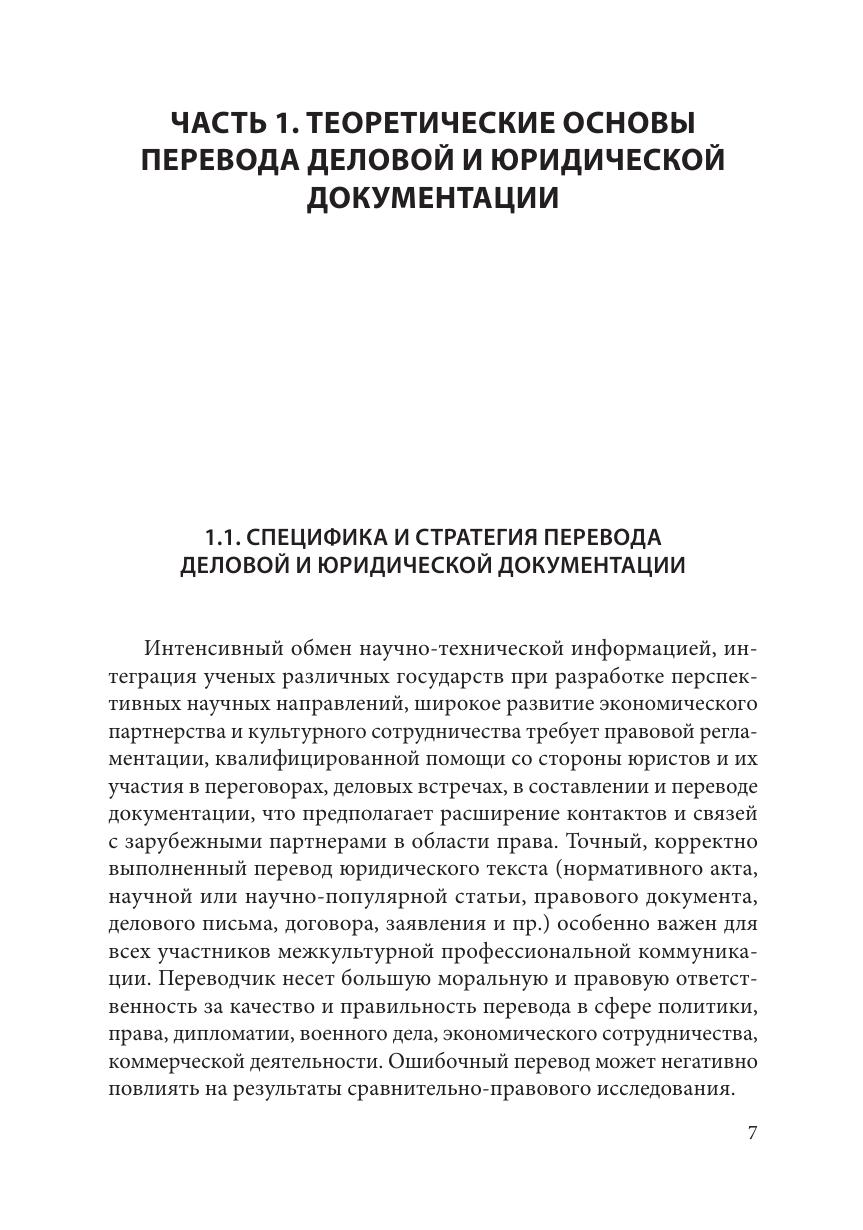 ЧАСТЬ 1. ТЕОРЕТИЧЕСКИЕ ОСНОВЫ ПЕРЕВОДА ДЕЛОВОЙ И ЮРИДИЧЕСКОЙ ДОКУМЕНТАЦИИ

1.1. СПЕЦИФИКА И СТРАТЕГИЯ ПЕРЕВОДА ДЕЛОВОЙ И ЮРИДИЧЕСКОЙ ДОКУМЕНТАЦИИ

Интенсивный обмен научно-технической информацией, интеграция ученых различных государств при разработке перспективных научных направлений, широкое развитие экономического партнерства и культурного сотрудничества требует правовой регламентации, квалифицированной помощи со стороны юристов и их участия в переговорах, деловых встречах, в составлении и переводе документации, что предполагает расширение контактов и связей с зарубежными партнерами в области права. Точный, корректно выполненный перевод юридического текста (нормативного акта, научной или научно-популярной статьи, правового документа, делового письма, договора, заявления и пр.) особенно важен для всех участников межкультурной профессиональной коммуникации. Переводчик несет большую моральную и правовую ответственность за качество и правильность перевода в сфере политики, права, дипломатии, военного дела, экономического сотрудничества, коммерческой деятельности. Ошибочный перевод может негативно повлиять на результаты сравнительно-правового исследования.

7